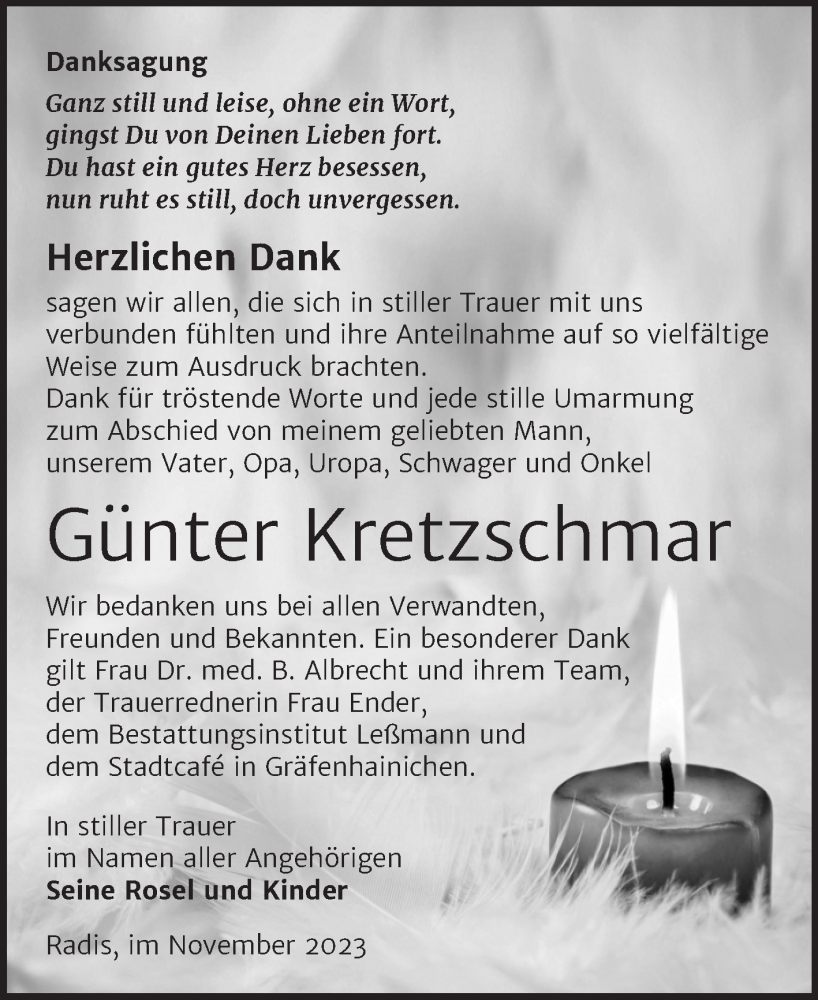 Danksagung

Ganz still und leise, ohne ein Wort,
gingst Du von Deinen Lieben fort.
Du hast ein gutes Herz besessen,
nun ruht es still, doch unvergessen.

Herzlichen Dank

sagen wir allen, die sich in stiller Trauer mit uns verbunden fühlten und ihre Anteilnahme auf so vielfältige Weise zum Ausdruck brachten.
Dank für tröstende Worte und jede stille Umarmung zum Abschied von meinem geliebten Mann, unserem Vater, Opa, Uropa, Schwager und Onkel

Günter Kretzschmar

Wir bedanken uns bei allen Verwandten, Freunden und Bekannten. Ein besonderer Dank gilt Frau Dr. med. B. Albrecht und ihrem Team, der Trauerrednerin Frau Ender, dem Bestattungsinstitut Leßmann und dem Stadtcafé in Gräfenhainichen.

In stiller Trauer
im Namen aller Angehörigen
Seine Rosel und Kinder

Radis, im November 2023